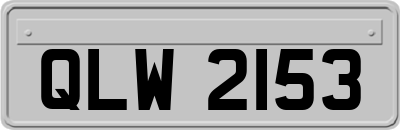 QLW 2153